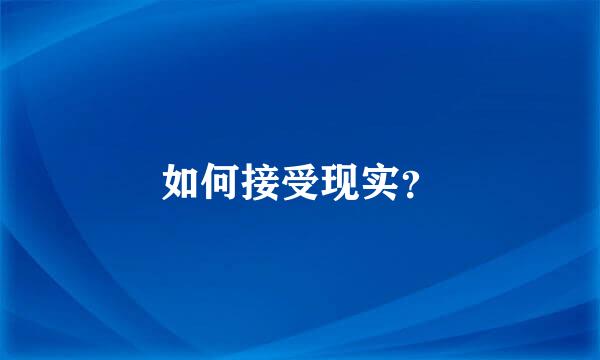 如何接受现实？